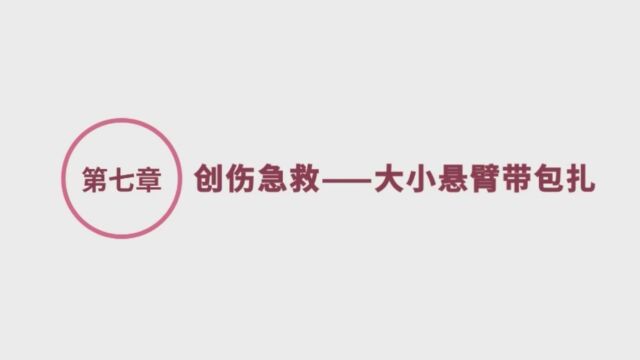 第七章

创伤急救——大小悬臂带包扎